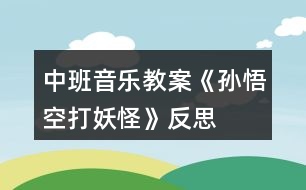 中班音乐教案《孙悟空打妖怪》反思